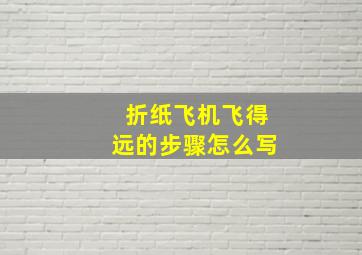 折纸飞机飞得远的步骤怎么写